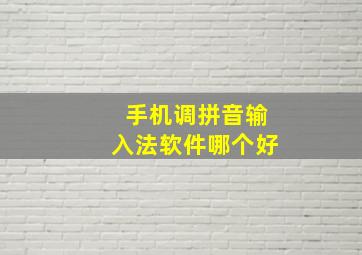 手机调拼音输入法软件哪个好